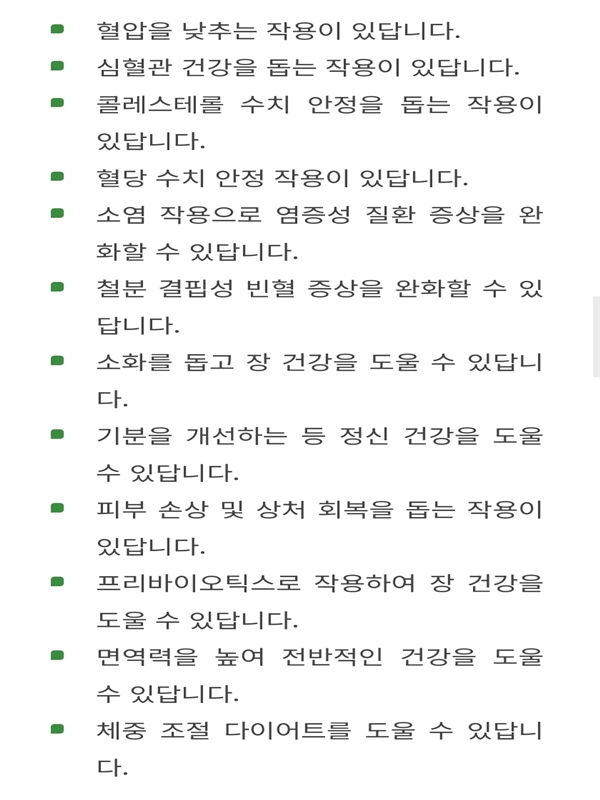 - 혈압을 낮추는 작용이 있답니다.
- 심혈관 건강을 돕는 작용이 있답니다.
- 콜레스테롤 수치 안정을 돕는 작용이 있답니다.
- 혈당 수치 안정 작용이 있답니다.
- 소염 작용으로 염증성 질환 증상을 완화할 수 있답니다.
- 철분 결핍성 빈혈 증상을 완화할 수 있답니다.
- 소화를 돕고 장 건강을 도울 수 있답니다.
- 기분을 개선하는 등 정신 건강을 도울 수 있답니다.
- 피부 손상 및 상처 회복을 돕는 작용이 있답니다.
- 프리바이오틱스로 작용하여 장 건강을 도울 수 있답니다.
- 면역력을 높여 전반적인 건강을 도울 수 있답니다.
- 체중 조절 다이어트를 도울 수 있답니다.